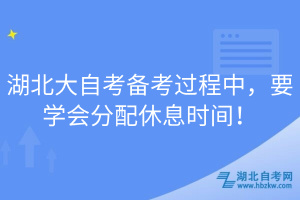 湖北大自考备考过程中，要学会分配休息时间！

湖北自考网
www.hbzkw.com